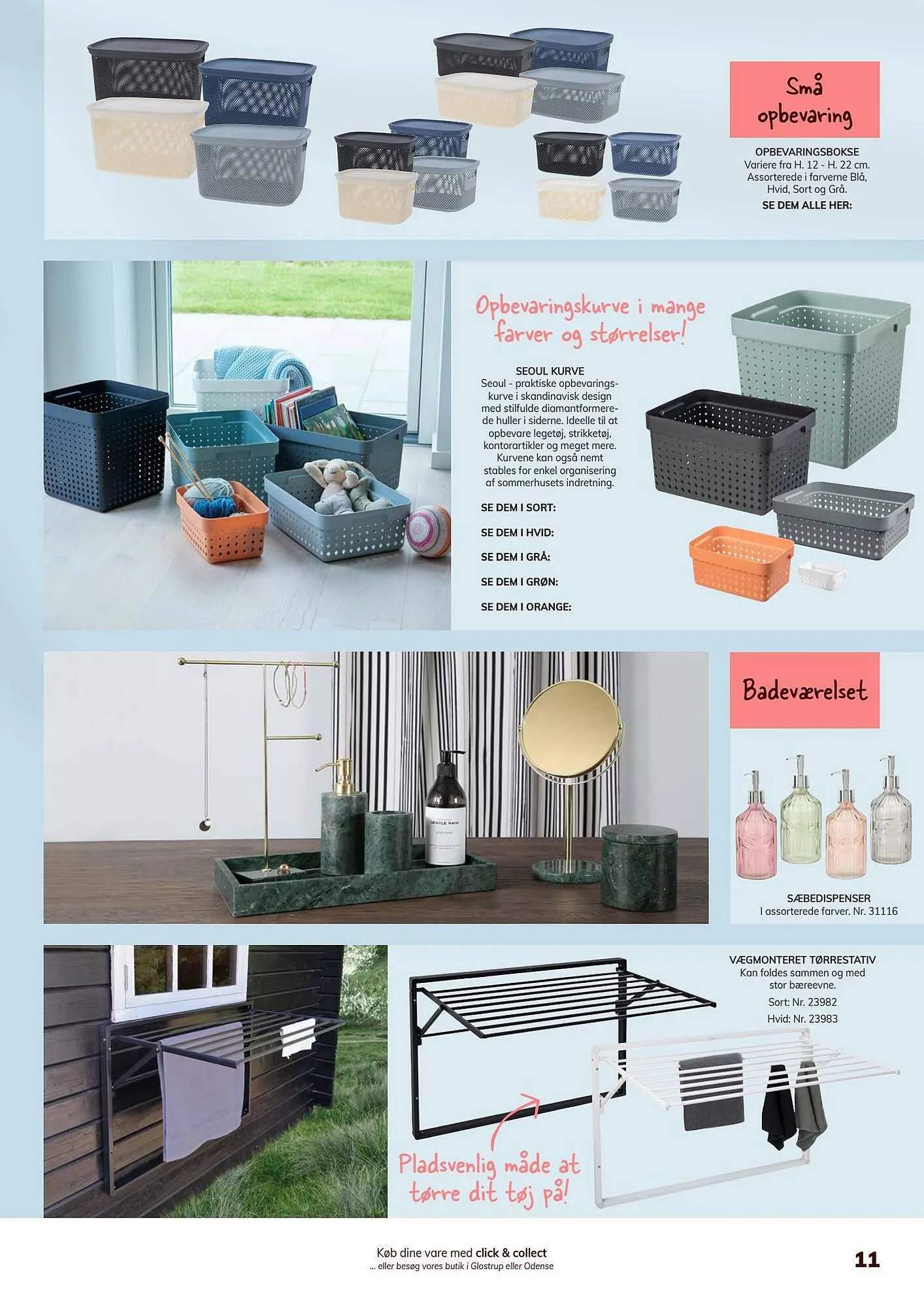 Små opbevaring

OPBEVARINGSBOKSE
Variere fra H. 12 - H. 22 cm.
Assorterede i farverne Blå, Hvid, Sort og Grå.
SE DEM ALLE HER:

Opbevaringskurve i mange farver og størrelser!

SEOUL KURVE
Seoul - praktiske opbevaringskurve i skandinavisk design med stilfulde diamantformerede huller i siderne. Ideelle til at opbevare legetøj, strikketøj, kontorartikler og meget mere. Kurvene kan også nemt stables for enkel organisering af sommerhusets indretning.

SE DEM I SORT:

SE DEM I HVID:

SE DEM I GRÅ:

SE DEM I GRØN:

SE DEM I ORANGE:

Badeværelset

SÆBEDISPENSER
I assorterede farver. Nr. 31116

VÆGMONTERET TØRRESTATIV
Kan foldes sammen og med stor bæreevne.
Sort: Nr. 23982
Hvid: Nr. 23983

Pladsvenlig måde at tørre dit tøj på!

Køb dine vare med click & collect
... eller besøg vores butik i Glostrup eller Odense

11